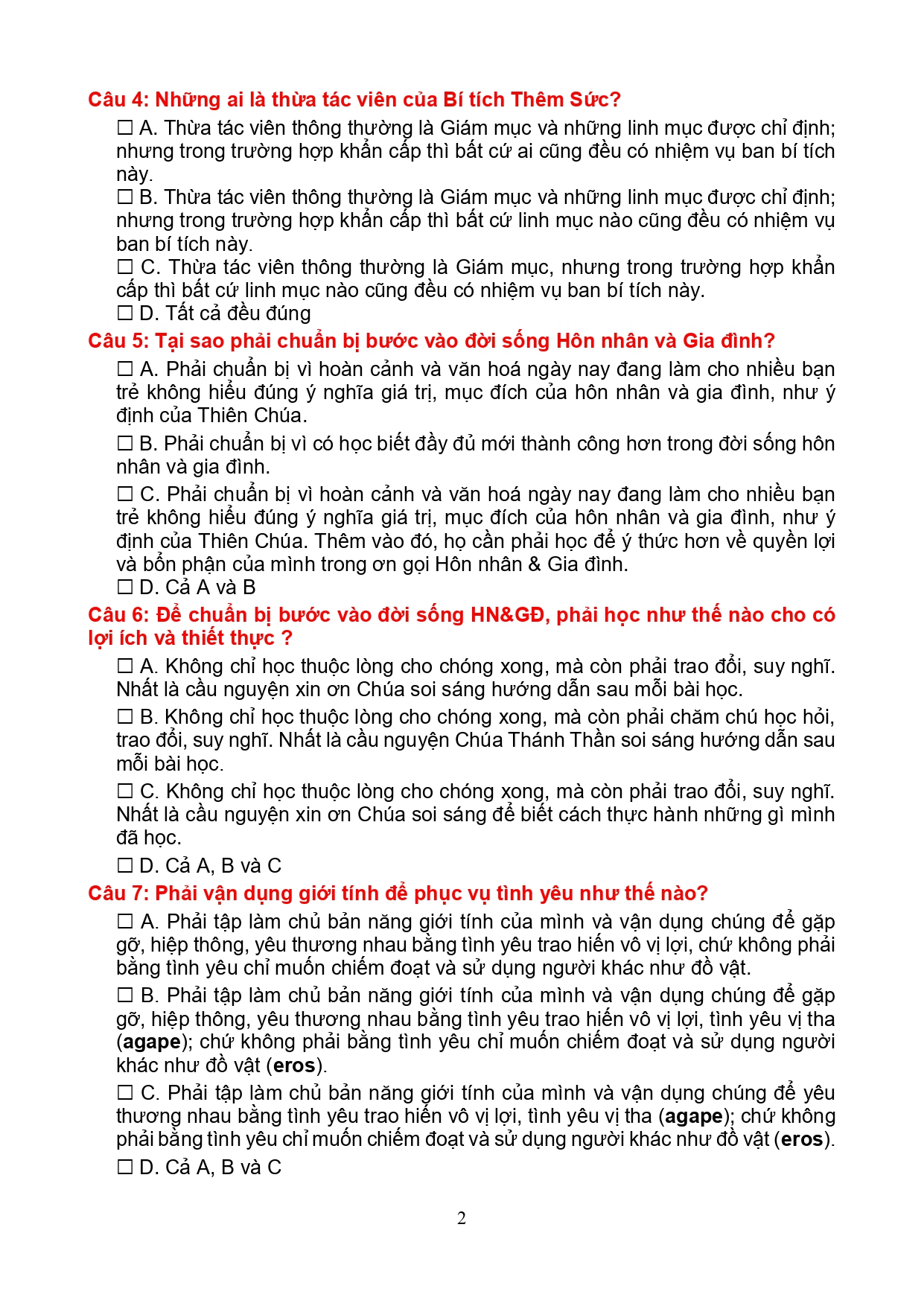 Câu 4: Những ai là thừa tác viên của Bí tích Thêm Sức?

☐ A. Thừa tác viên thông thường là Giám mục và những linh mục được chỉ định; nhưng trong trường hợp khẩn cấp thì bất cứ ai cũng đều có nhiệm vụ ban bí tích này.

☐ B. Thừa tác viên thông thường là Giám mục và những linh mục được chỉ định; nhưng trong trường hợp khẩn cấp thì bất cứ linh mục nào cũng đều có nhiệm vụ ban bí tích này.

☐ C. Thừa tác viên thông thường là Giám mục, nhưng trong trường hợp khẩn cấp thì bất cứ linh mục nào cũng đều có nhiệm vụ ban bí tích này.

☐ D. Tất cả đều đúng

Câu 5: Tại sao phải chuẩn bị bước vào đời sống Hôn nhân và Gia đình?

☐ A. Phải chuẩn bị vì hoàn cảnh và văn hoá ngày nay đang làm cho nhiều bạn trẻ không hiểu đúng ý nghĩa giá trị, mục đích của hôn nhân và gia đình, như ý định của Thiên Chúa.

☐ B. Phải chuẩn bị vì có học biết đầy đủ mới thành công hơn trong đời sống hôn nhân và gia đình.

☐ C. Phải chuẩn bị vì hoàn cảnh và văn hoá ngày nay đang làm cho nhiều bạn trẻ không hiểu đúng ý nghĩa giá trị, mục đích của hôn nhân và gia đình, như ý định của Thiên Chúa. Thêm vào đó, họ cần phải học để ý thức hơn về quyền lợi và bổn phận của mình trong ơn gọi Hôn nhân & Gia đình.

☐ D. Cả A và B

Câu 6: Để chuẩn bị bước vào đời sống HN&GĐ, phải học như thế nào cho có lợi ích và thiết thực ?

☐ A. Không chỉ học thuộc lòng cho chóng xong, mà còn phải trao đổi, suy nghĩ. Nhất là cầu nguyện xin ơn Chúa soi sáng hướng dẫn sau mỗi bài học.

☐ B. Không chỉ học thuộc lòng cho chóng xong, mà còn phải chăm chú học hỏi, trao đổi, suy nghĩ. Nhất là cầu nguyện Chúa Thánh Thần soi sáng hướng dẫn sau mỗi bài học.

☐ C. Không chỉ học thuộc lòng cho chóng xong, mà còn phải trao đổi, suy nghĩ. Nhất là cầu nguyện xin ơn Chúa soi sáng để biết cách thực hành những gì mình đã học.

☐ D. Cả A, B và C

Câu 7: Phải vận dụng giới tính để phục vụ tình yêu như thế nào?

☐ A. Phải tập làm chủ bản năng giới tính của mình và vận dụng chúng để gặp gỡ, hiệp thông, yêu thương nhau bằng tình yêu trao hiến vô vị lợi, chứ không phải bằng tình yêu chỉ muốn chiếm đoạt và sử dụng người khác như đồ vật.

☐ B. Phải tập làm chủ bản năng giới tính của mình và vận dụng chúng để gặp gỡ, hiệp thông, yêu thương nhau bằng tình yêu trao hiến vô vị lợi, tình yêu vị tha (agape); chứ không phải bằng tình yêu chỉ muốn chiếm đoạt và sử dụng người khác như đồ vật (eros).

☐ C. Phải tập làm chủ bản năng giới tính của mình và vận dụng chúng để yêu thương nhau bằng tình yêu trao hiến vô vị lợi, tình yêu vị tha (agape); chứ không phải bằng tình yêu chỉ muốn chiếm đoạt và sử dụng người khác như đồ vật (eros).

☐ D. Cả A, B và C

2